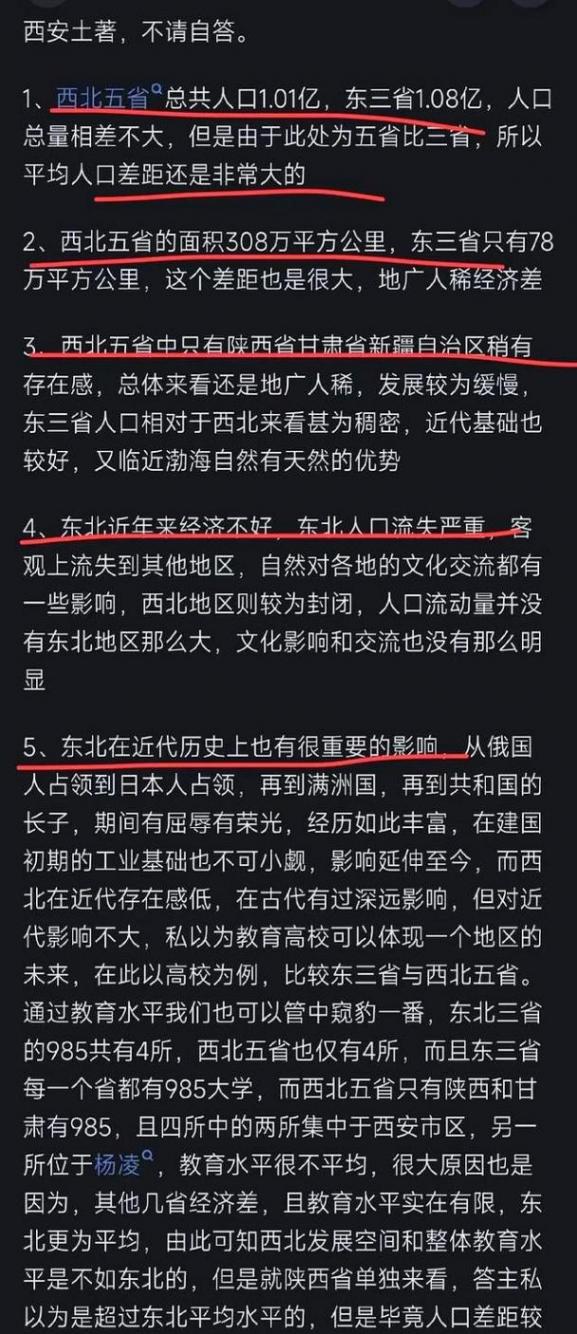 西安土著，不请自答。

1、西北五省总共人口1.01亿，东三省1.08亿，人口总量相差不大，但是由于此处为五省比三省，所以平均人口差距还是非常大的

2、西北五省的面积308万平方公里，东三省只有78万平方公里，这个差距也是很大，地广人稀经济差

3、西北五省中只有陕西省甘肃省新疆自治区稍有存在感，总体来看还是地广人稀，发展较为缓慢，东三省人口相对于西北来看甚为稠密，近代基础也较好，又临近渤海自然有天然的优势

4、东北近年来经济不好，东北人口流失严重，客观上流失到其他地区，自然对各地的文化交流都有一些影响，西北地区则较为封闭，人口流动量并没有东北地区那么大，文化影响和交流也没有那么明显

5、东北在近代历史上也有很重要的影响，从俄国人占领到日本人占领，再到满洲国，再到共和国的长子，期间有屈辱有荣光，经历如此丰富，在建国初期的工业基础也不可小觑，影响延伸至今，而西北在近代存在感低，在古代有过深远影响，但对近代影响不大，私以为教育高校可以体现一个地区的未来，在此以高校为例，比较东三省与西北五省。通过教育水平我们也可以管中窥豹一番，东北三省的985共有4所，西北五省也仅有4所，而且东三省每一个省都有985大学，而西北五省只有陕西和甘肃有985，且四所中的两所集中于西安市区，另一所位于杨凌，教育水平很不平均，很大原因也是因为，其他几省经济差，且教育水平实在有限，东北更为平均，由此可知西北发展空间和整体教育水平是不如东北的，但是就陕西省单独来看，答主私以为是超过东北平均水平的，但是毕竟人口差距较